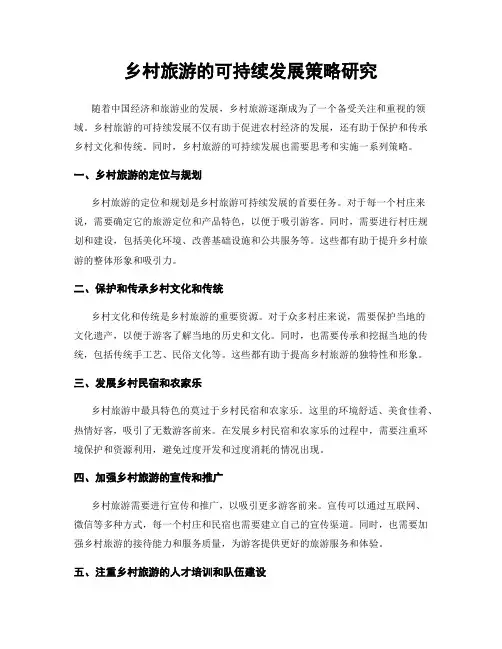 乡村旅游的可持续发展策略研究

随着中国经济和旅游业的发展，乡村旅游逐渐成为了一个备受关注和重视的领域。乡村旅游的可持续发展不仅有助于促进农村经济的发展，还有助于保护和传承乡村文化和传统。同时，乡村旅游的可持续发展也需要思考和实施一系列策略。

一、乡村旅游的定位与规划

乡村旅游的定位和规划是乡村旅游可持续发展的首要任务。对于每一个村庄来说，需要确定它的旅游定位和产品特色，以便于吸引游客。同时，需要进行村庄规划和建设，包括美化环境、改善基础设施和公共服务等。这些都有助于提升乡村旅游的整体形象和吸引力。

二、保护和传承乡村文化和传统

乡村文化和传统是乡村旅游的重要资源。对于众多村庄来说，需要保护当地的文化遗产，以便于游客了解当地的历史和文化。同时，也需要传承和挖掘当地的传统，包括传统手工艺、民俗文化等。这些都有助于提高乡村旅游的独特性和形象。

三、发展乡村民宿和农家乐

乡村旅游中最具特色的莫过于乡村民宿和农家乐。这里的环境舒适、美食佳肴、热情好客，吸引了无数游客前来。在发展乡村民宿和农家乐的过程中，需要注重环境保护和资源利用，避免过度开发和过度消耗的情况出现。

四、加强乡村旅游的宣传和推广

乡村旅游需要进行宣传和推广，以吸引更多游客前来。宣传可以通过互联网、微信等多种方式，每一个村庄和民宿也需要建立自己的宣传渠道。同时，也需要加强乡村旅游的接待能力和服务质量，为游客提供更好的旅游服务和体验。

五、注重乡村旅游的人才培训和队伍建设